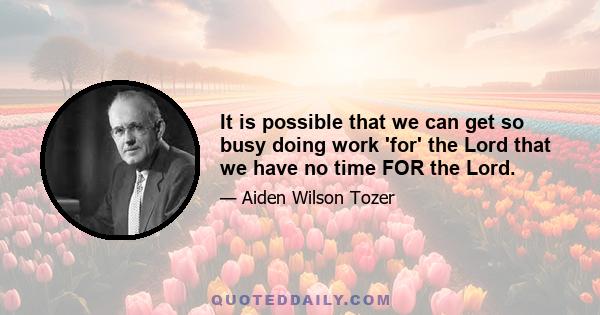 It is possible that we can get so busy doing work 'for' the Lord that we have no time FOR the Lord.

— Aiden Wilson Tozer

QUOTEDDAILY.COM